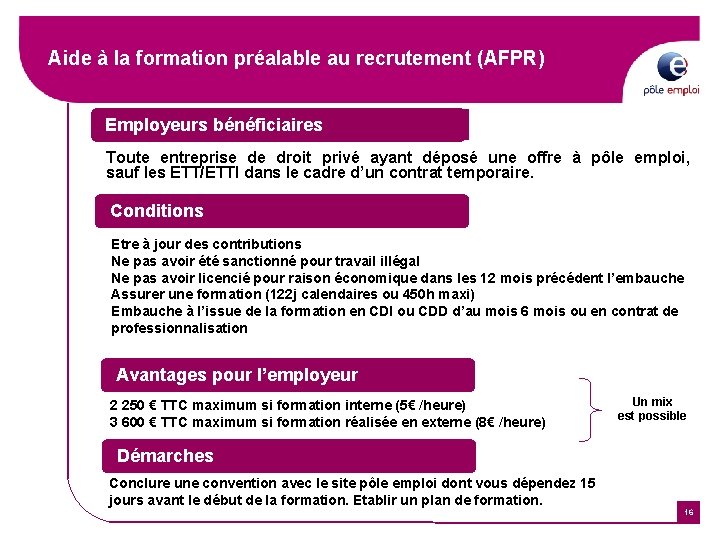 Aide à la formation préalable au recrutement (AFPR)

pôle emploi

Employeurs bénéficiaires

Toute entreprise de droit privé ayant déposé une offre à pôle emploi, sauf les ETT/ETTI dans le cadre d'un contrat temporaire.

Conditions

Etre à jour des contributions
Ne pas avoir été sanctionné pour travail illégal
Ne pas avoir licencié pour raison économique dans les 12 mois précédent l'embauche
Assurer une formation (122j calendaires ou 450h maxi)
Embauche à l'issue de la formation en CDI ou CDD d'au mois 6 mois ou en contrat de professionnalisation

Avantages pour l'employeur

2 250 € TTC maximum si formation interne (5€ /heure)
3 600 € TTC maximum si formation réalisée en externe (8€ /heure)

Un mix est possible

Démarches

Conclure une convention avec le site pôle emploi dont vous dépendez 15 jours avant le début de la formation. Etablir un plan de formation.

16